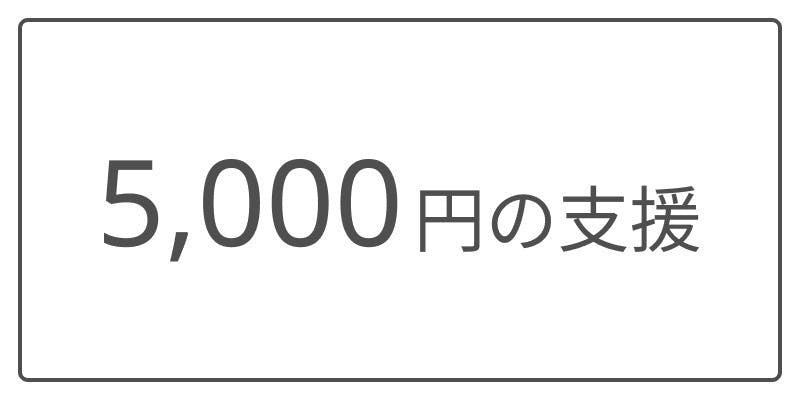 5,000円の支援